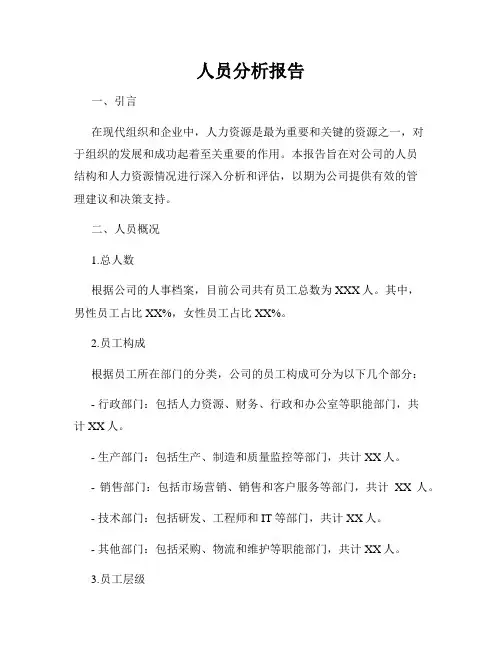 人员分析报告

一、引言

在现代组织和企业中，人力资源是最为重要和关键的资源之一，对于组织的发展和成功起着至关重要的作用。本报告旨在对公司的人员结构和人力资源情况进行深入分析和评估，以期为公司提供有效的管理建议和决策支持。

二、人员概况

1.总人数

根据公司的人事档案，目前公司共有员工总数为 XXX 人。其中，男性员工占比 XX%，女性员工占比 XX%。

2.员工构成

根据员工所在部门的分类，公司的员工构成可分为以下几个部分：

- 行政部门：包括人力资源、财务、行政和办公室等职能部门，共计 XX 人。

- 生产部门：包括生产、制造和质量监控等部门，共计 XX 人。

- 销售部门：包括市场营销、销售和客户服务等部门，共计 XX 人。

- 技术部门：包括研发、工程师和 IT 等部门，共计 XX 人。

- 其他部门：包括采购、物流和维护等职能部门，共计 XX 人。

3.员工层级